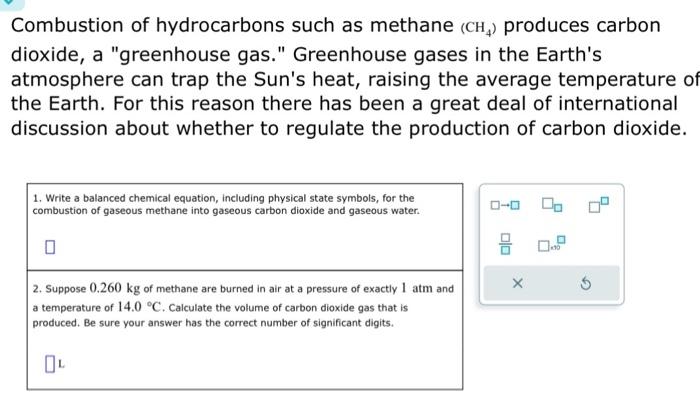 Combustion of hydrocarbons such as methane $(CH_4)$ produces carbon dioxide, a "greenhouse gas." Greenhouse gases in the Earth's atmosphere can trap the Sun's heat, raising the average temperature of the Earth. For this reason there has been a great deal of international discussion about whether to regulate the production of carbon dioxide.

1. Write a balanced chemical equation, including physical state symbols, for the combustion of gaseous methane into gaseous carbon dioxide and gaseous water.

2. Suppose $0.260$ kg of methane are burned in air at a pressure of exactly $1$ atm and a temperature of $14.0$ °C. Calculate the volume of carbon dioxide gas that is produced. Be sure your answer has the correct number of significant digits.

L

×10